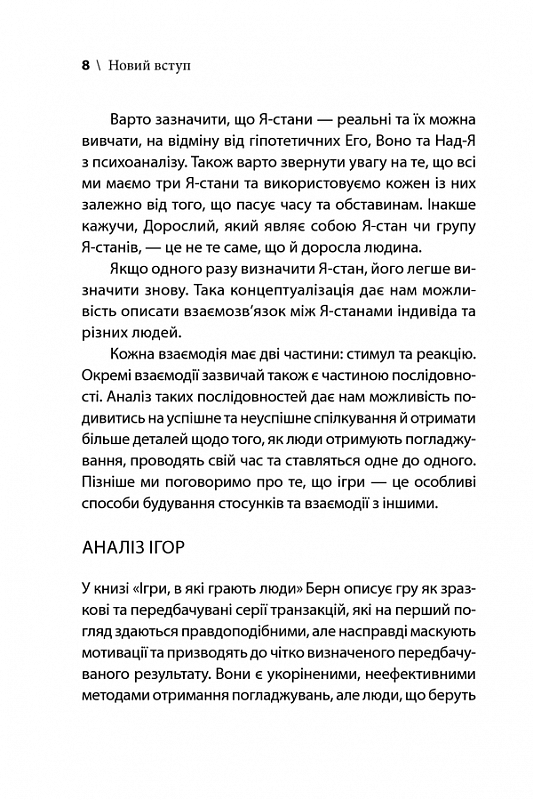 8 \ Новий вступ

Варто зазначити, що Я-стани — реальні та їх можна вивчати, на відміну від гіпотетичних Его, Воно та Над-Я з психоаналізу. Також варто звернути увагу на те, що всі ми маємо три Я-стани та використовуємо кожен із них залежно від того, що пасує часу та обставинам. Інакше кажучи, Дорослий, який являє собою Я-стан чи групу Я-станів, — це не те саме, що й доросла людина.

Якщо одного разу визначити Я-стан, його легше визначити знову. Така концептуалізація дає нам можливість описати взаємозв'язок між Я-станами індивіда та різних людей.

Кожна взаємодія має дві частини: стимул та реакцію. Окремі взаємодії зазвичай також є частиною послідовності. Аналіз таких послідовностей дає нам можливість подивитись на успішне та неуспішне спілкування й отримати більше деталей щодо того, як люди отримують погладжування, проводять свій час та ставляться одне до одного. Пізніше ми поговоримо про те, що ігри — це особливі способи будування стосунків та взаємодії з іншими.

АНАЛІЗ ІГОР

У книзі «Ігри, в які грають люди» Берн описує гру як зразкові та передбачувані серії транзакцій, які на перший погляд здаються правдоподібними, але насправді маскують мотивації та призводять до чітко визначеного передбачуваного результату. Вони є укоріненими, неефективними методами отримання погладжувань, але люди, що беруть